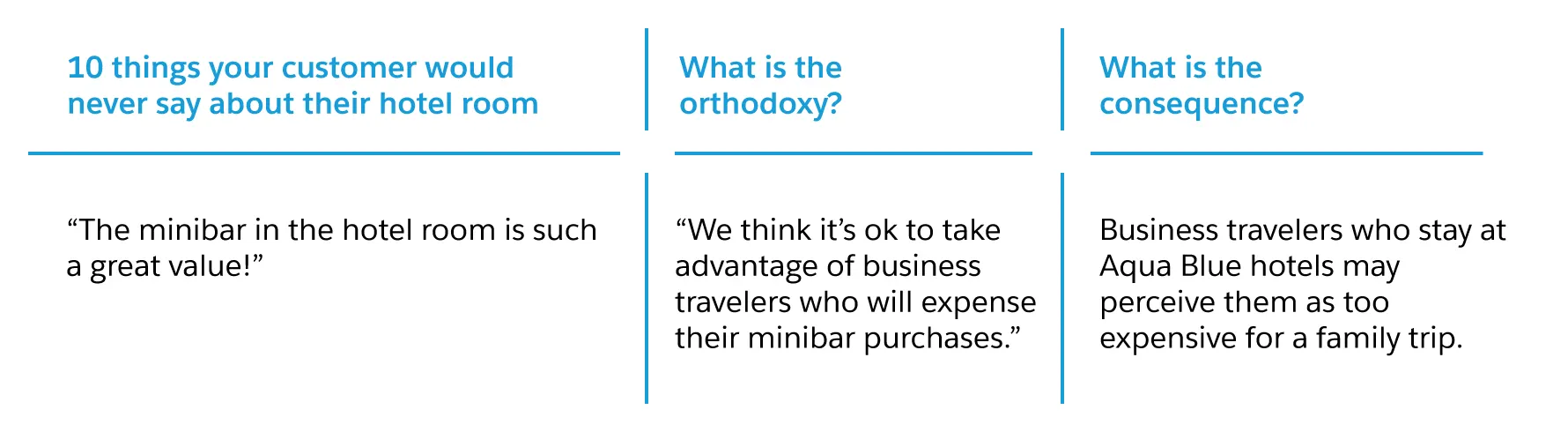 | 10 things your customer would never say about their hotel room | What is the orthodoxy? | What is the consequence? |
|---|---|---|
| “The minibar in the hotel room is such a great value!” | “We think it’s ok to take advantage of business travelers who will expense their minibar purchases.” | Business travelers who stay at Aqua Blue hotels may perceive them as too expensive for a family trip. |